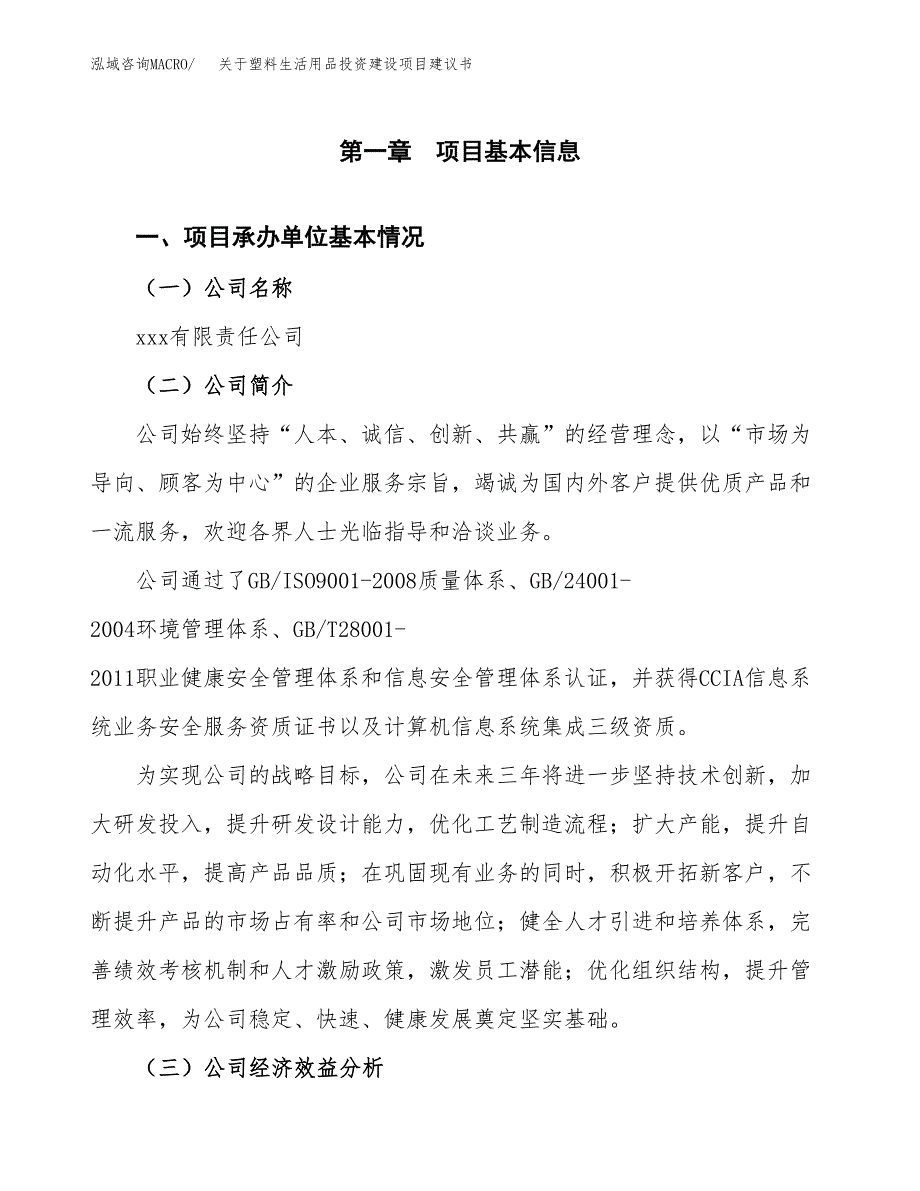 泓域咨询MACRO/　关于塑料生活用品投资建设项目建议书

第一章　项目基本信息

一、项目承办单位基本情况

（一）公司名称

xxx有限责任公司

（二）公司简介

公司始终坚持“人本、诚信、创新、共赢”的经营理念，以“市场为导向、顾客为中心”的企业服务宗旨，竭诚为国内外客户提供优质产品和一流服务，欢迎各界人士光临指导和洽谈业务。

公司通过了GB/ISO9001-2008质量体系、GB/24001-2004环境管理体系、GB/T28001-2011职业健康安全管理体系和信息安全管理体系认证，并获得CCIA信息系统业务安全服务资质证书以及计算机信息系统集成三级资质。

为实现公司的战略目标，公司在未来三年将进一步坚持技术创新，加大研发投入，提升研发设计能力，优化工艺制造流程；扩大产能，提升自动化水平，提高产品品质；在巩固现有业务的同时，积极开拓新客户，不断提升产品的市场占有率和公司市场地位；健全人才引进和培养体系，完善绩效考核机制和人才激励政策，激发员工潜能；优化组织结构，提升管理效率，为公司稳定、快速、健康发展奠定坚实基础。

（三）公司经济效益分析